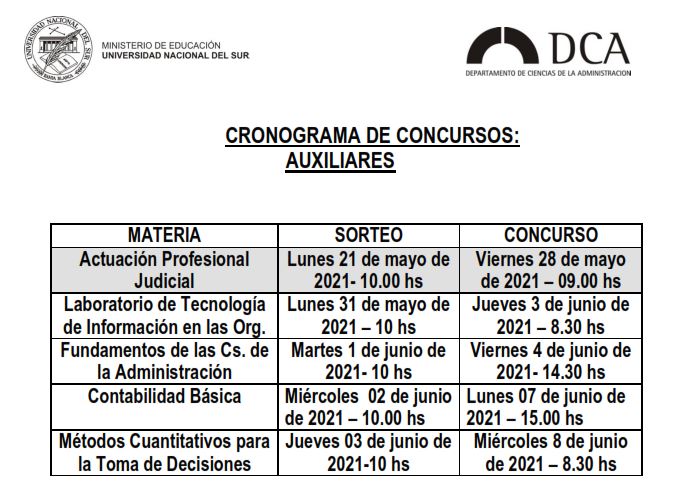 UNIVERSIDAD NACIONAL DEL SUR
BAHIA BLANCA

MINISTERIO DE EDUCACIÓN
UNIVERSIDAD NACIONAL DEL SUR

DCA
DEPARTAMENTO DE CIENCIAS DE LA ADMINISTRACION

CRONOGRAMA DE CONCURSOS:
AUXILIARES

| MATERIA | SORTEO | CONCURSO |
|---|---|---|
| Actuación Profesional Judicial | Lunes 21 de mayo de 2021- 10.00 hs | Viernes 28 de mayo de 2021 – 09.00 hs |
| Laboratorio de Tecnología de Información en las Org. | Lunes 31 de mayo de 2021 – 10 hs | Jueves 3 de junio de 2021 – 8.30 hs |
| Fundamentos de las Cs. de la Administración | Martes 1 de junio de 2021- 10 hs | Viernes 4 de junio de 2021- 14.30 hs |
| Contabilidad Básica | Miércoles 02 de junio de 2021 – 10.00 hs | Lunes 07 de junio de 2021 – 15.00 hs |
| Métodos Cuantitativos para la Toma de Decisiones | Jueves 03 de junio de 2021-10 hs | Miércoles 8 de junio de 2021 – 8.30 hs |